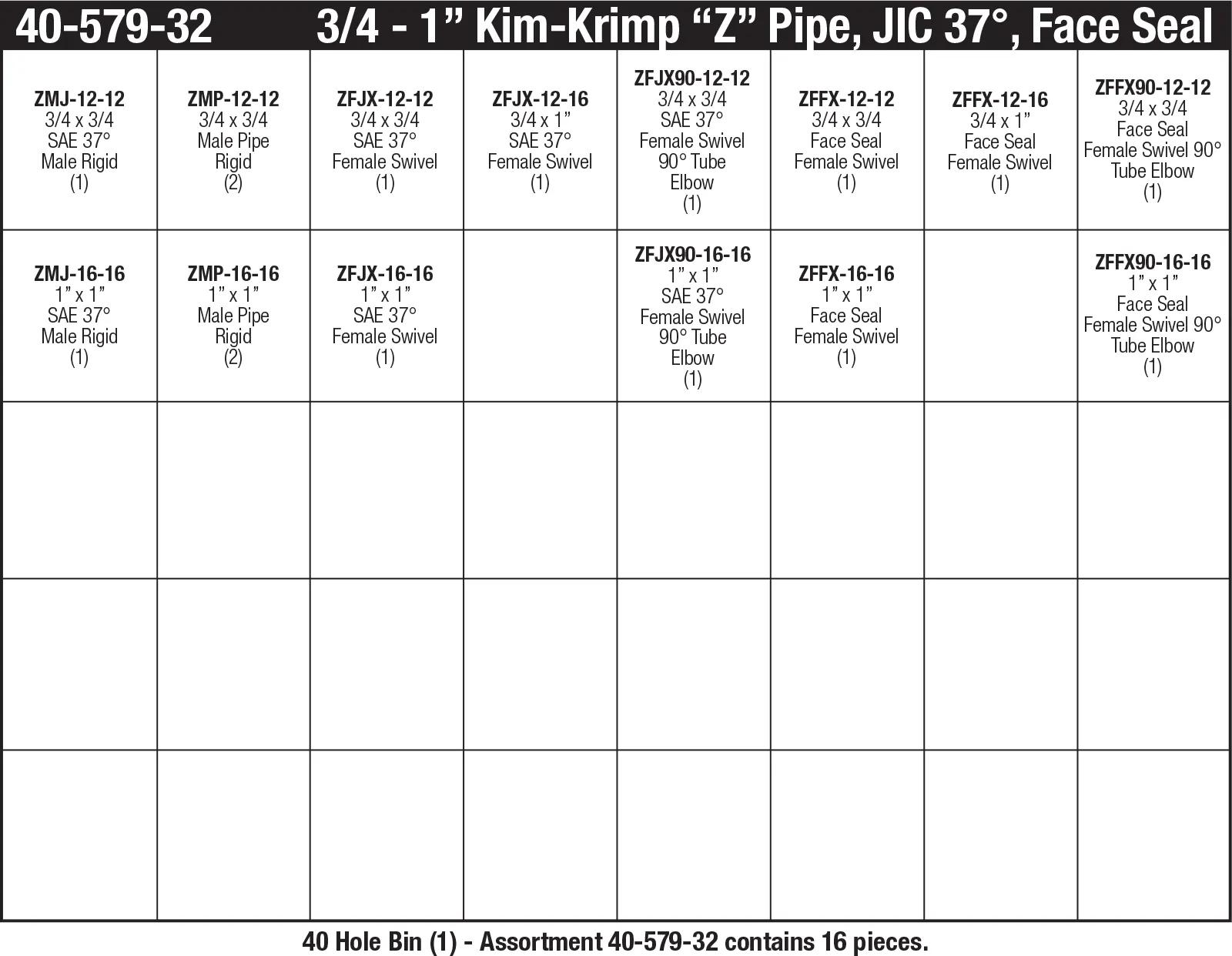 40-579-32 3/4 - 1” Kim-Krimp “Z” Pipe, JIC 37°, Face Seal

| | | | | | | | |
|---|---|---|---|---|---|---|---|
| **ZMJ-12-12** 3/4 x 3/4 SAE 37° Male Rigid (1) | **ZMP-12-12** 3/4 x 3/4 Male Pipe Rigid (2) | **ZFJX-12-12** 3/4 x 3/4 SAE 37° Female Swivel (1) | **ZFJX-12-16** 3/4 x 1” SAE 37° Female Swivel (1) | **ZFJX90-12-12** 3/4 x 3/4 SAE 37° Female Swivel 90° Tube Elbow (1) | **ZFFX-12-12** 3/4 x 3/4 Face Seal Female Swivel (1) | **ZFFX-12-16** 3/4 x 1” Face Seal Female Swivel (1) | **ZFFX90-12-12** 3/4 x 3/4 Face Seal Female Swivel 90° Tube Elbow (1) |
| **ZMJ-16-16** 1” x 1” SAE 37° Male Rigid (1) | **ZMP-16-16** 1” x 1” Male Pipe Rigid (2) | **ZFJX-16-16** 1” x 1” SAE 37° Female Swivel (1) | | **ZFJX90-16-16** 1” x 1” SAE 37° Female Swivel 90° Tube Elbow (1) | **ZFFX-16-16** 1” x 1” Face Seal Female Swivel (1) | | **ZFFX90-16-16** 1” x 1” Face Seal Female Swivel 90° Tube Elbow (1) |
| | | | | | | | |
| | | | | | | | |
| | | | | | | | |

40 Hole Bin (1) - Assortment 40-579-32 contains 16 pieces.